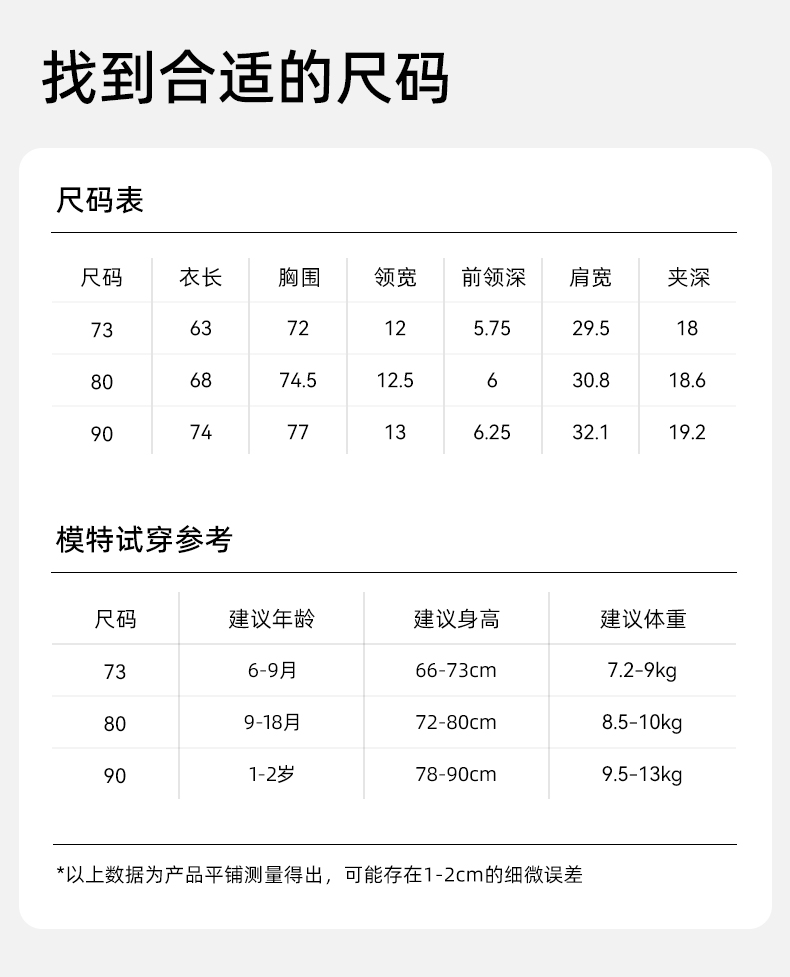 找到合适的尺码

尺码表

| 尺码 | 衣长 | 胸围 | 领宽 | 前领深 | 肩宽 | 夹深 |
|---|---|---|---|---|---|---|
| 73 | 63 | 72 | 12 | 5.75 | 29.5 | 18 |
| 80 | 68 | 74.5 | 12.5 | 6 | 30.8 | 18.6 |
| 90 | 74 | 77 | 13 | 6.25 | 32.1 | 19.2 |

模特试穿参考

| 尺码 | 建议年龄 | 建议身高 | 建议体重 |
|---|---|---|---|
| 73 | 6-9月 | 66-73cm | 7.2-9kg |
| 80 | 9-18月 | 72-80cm | 8.5-10kg |
| 90 | 1-2岁 | 78-90cm | 9.5-13kg |

*以上数据为产品平铺测量得出，可能存在1-2cm的细微误差